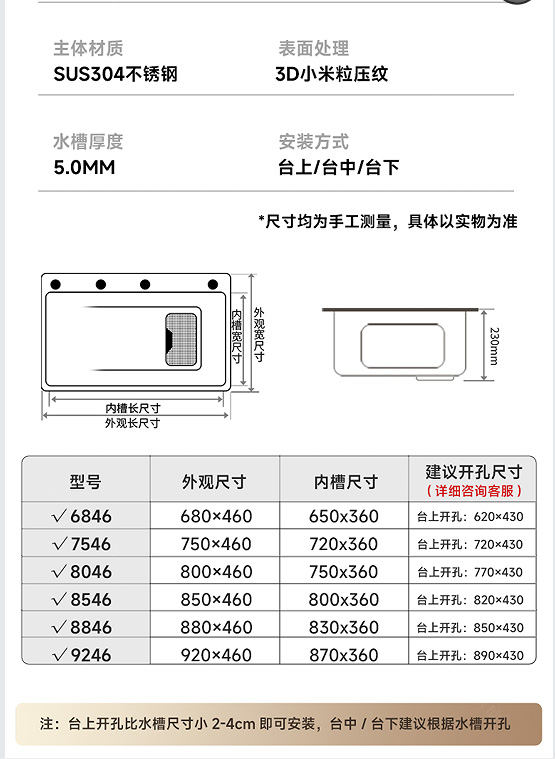 主体材质
SUS304不锈钢

表面处理
3D小米粒压纹

水槽厚度
5.0MM

安装方式
台上/台中/台下

*尺寸均为手工测量，具体以实物为准

内槽宽尺寸
外观宽尺寸
内槽长尺寸
外观长尺寸
230mm

| 型号 | 外观尺寸 | 内槽尺寸 | 建议开孔尺寸（详细咨询客服） |
|---|---|---|---|
| √6846 | 680×460 | 650x360 | 台上开孔：620×430 |
| √7546 | 750×460 | 720x360 | 台上开孔：720×430 |
| √8046 | 800×460 | 750x360 | 台上开孔：770×430 |
| √8546 | 850×460 | 800x360 | 台上开孔：820×430 |
| √8846 | 880×460 | 830x360 | 台上开孔：850×430 |
| √9246 | 920×460 | 870x360 | 台上开孔：890×430 |

注：台上开孔比水槽尺寸小 2-4cm 即可安装，台中 / 台下建议根据水槽开孔